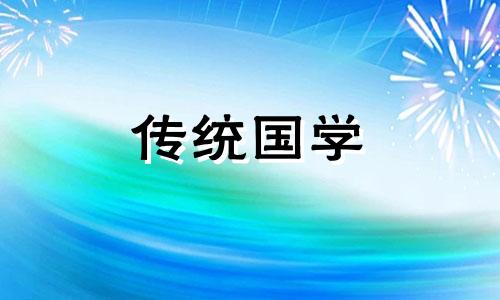 传统国学